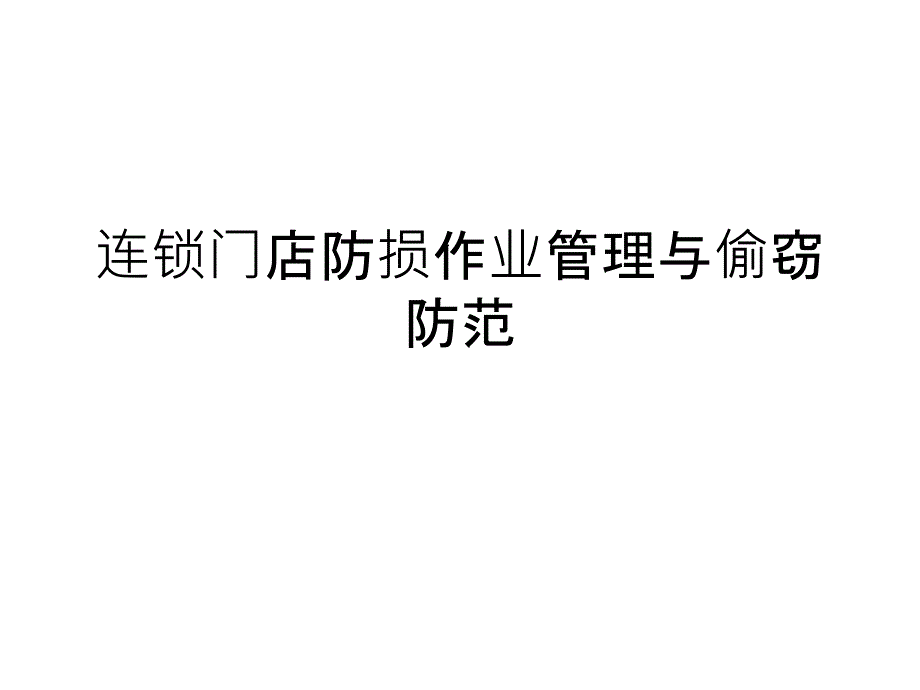 连锁门店防损作业管理与偷窃防范